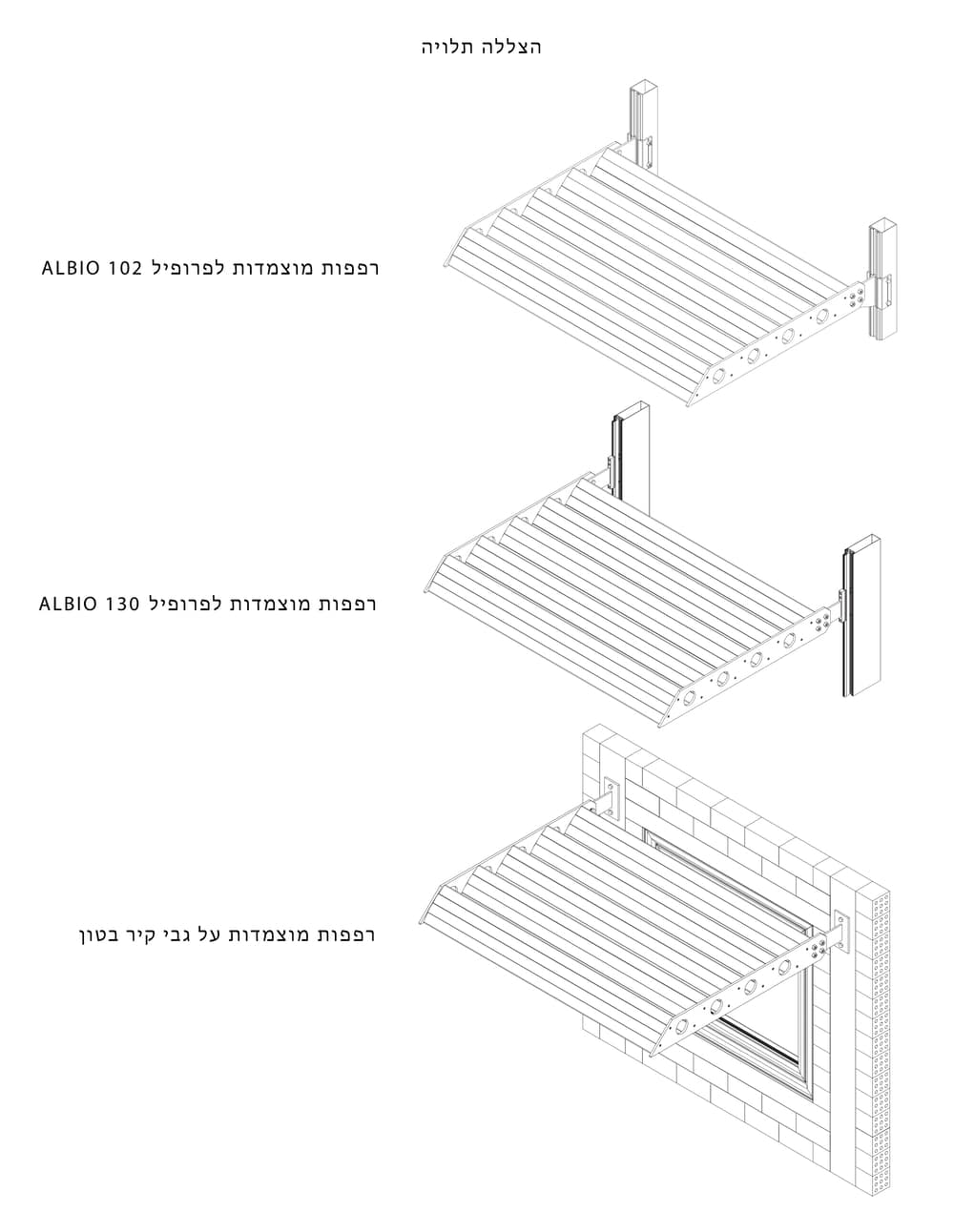 הצללה תלויה

רפפות מוצמדות לפרופיל ALBIO 102

רפפות מוצמדות לפרופיל ALBIO 130

רפפות מוצמדות על גבי קיר בטון